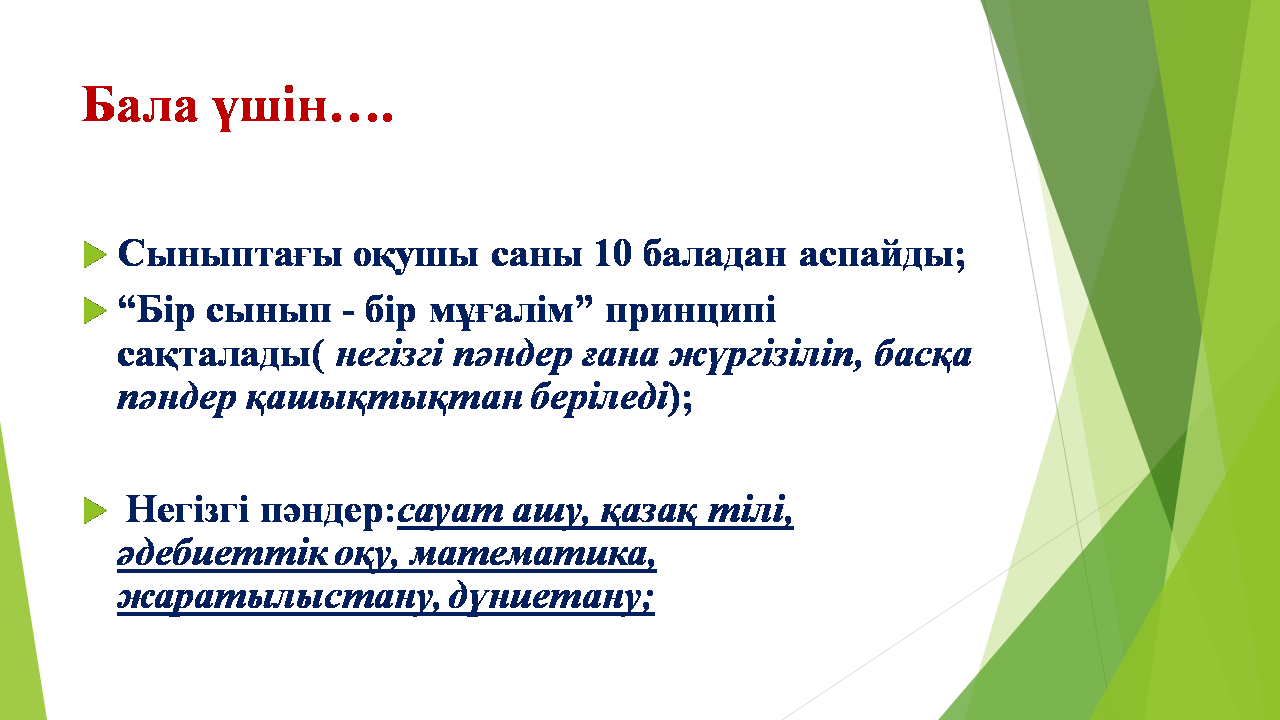 Бала үшін….

Сыныптағы оқушы саны 10 баладан аспайды;

“Бір сынып - бір мұғалім” принципі сақталады( негізгі пәндер ғана жүргізіліп, басқа пәндер қашықтықтан беріледі);

Негізгі пәндер:сауат ашу, қазақ тілі, әдебиеттік оқу, математика, жаратылыстану, дүниетану;